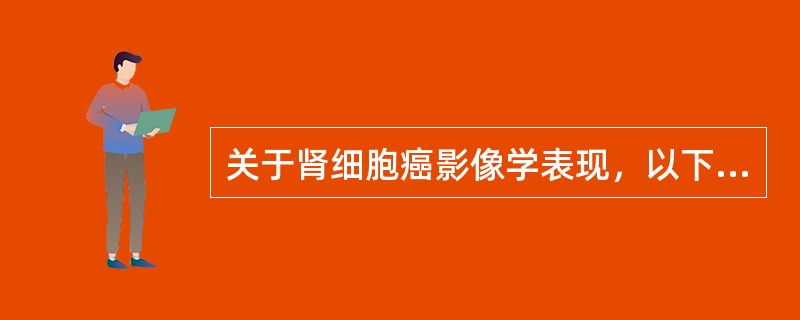 关于肾细胞癌影像学表现，以下...